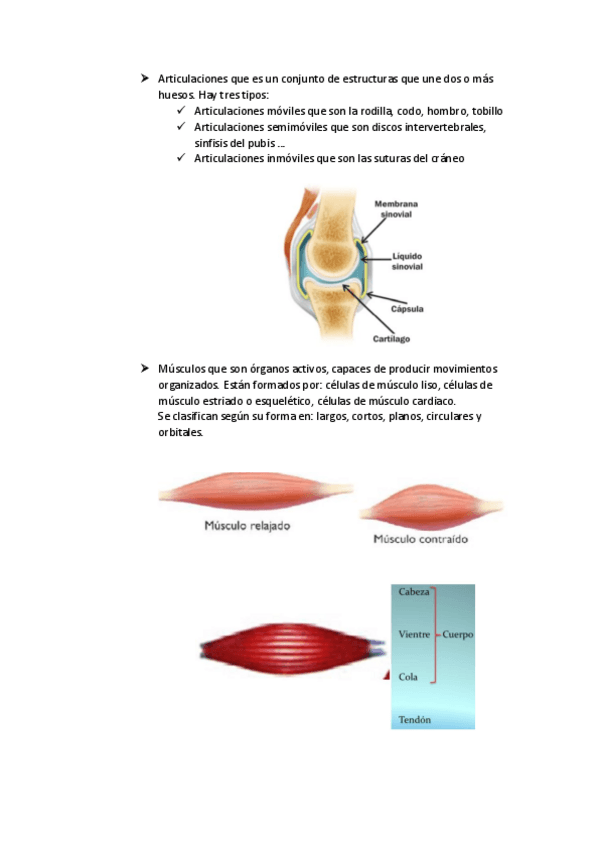 ➤ Articulaciones que es un conjunto de estructuras que une dos o más huesos. Hay tres tipos:
✓ Articulaciones móviles que son la rodilla, codo, hombro, tobillo
✓ Articulaciones semimóviles que son discos intervertebrales, sinfisis del pubis …
✓ Articulaciones inmóviles que son las suturas del cráneo

Membrana sinovial
Líquido sinovial
Cápsula
Cartílago

➤ Músculos que son órganos activos, capaces de producir movimientos organizados. Están formados por: células de músculo liso, células de músculo estriado o esquelético, células de músculo cardiaco.
Se clasifican según su forma en: largos, cortos, planos, circulares y orbitales.

Músculo relajado
Músculo contraído

Cabeza
Vientre
Cuerpo
Cola
Tendón